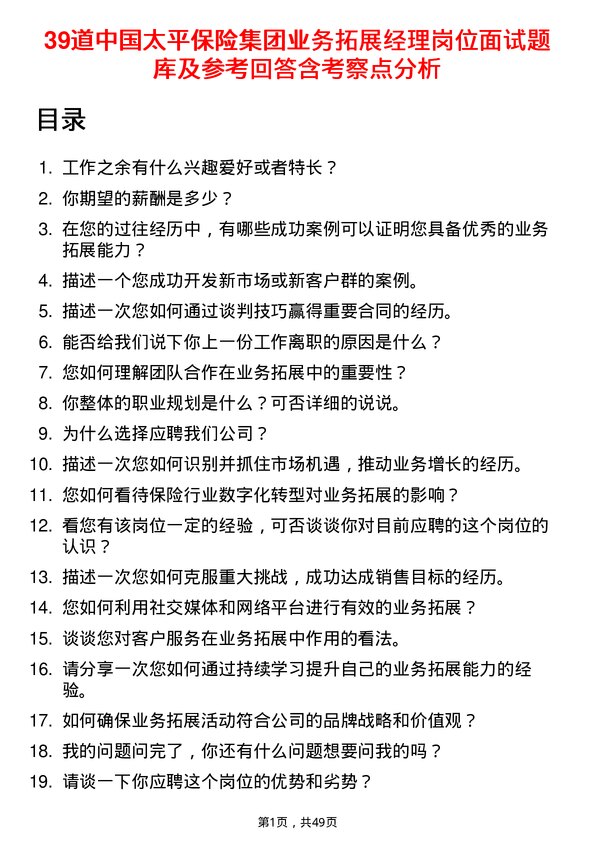 39道中国太平保险集团业务拓展经理岗位面试题库及参考回答含考察点分析

目录

1. 工作之余有什么兴趣爱好或者特长？
2. 你期望的薪酬是多少？
3. 在您的过往经历中，有哪些成功案例可以证明您具备优秀的业务拓展能力？
4. 描述一个您成功开发新市场或新客户群的案例。
5. 描述一次您如何通过谈判技巧赢得重要合同的经历。
6. 能否给我们说下你上一份工作离职的原因是什么？
7. 您如何理解团队合作在业务拓展中的重要性？
8. 你整体的职业规划是什么？可否详细的说说。
9. 为什么选择应聘我们公司？
10. 描述一次您如何识别并抓住市场机遇，推动业务增长的经历。
11. 您如何看待保险行业数字化转型对业务拓展的影响？
12. 看您有该岗位一定的经验，可否谈谈你对目前应聘的这个岗位的认识？
13. 描述一次您如何克服重大挑战，成功达成销售目标的经历。
14. 您如何利用社交媒体和网络平台进行有效的业务拓展？
15. 谈谈您对客户服务在业务拓展中作用的看法。
16. 请分享一次您如何通过持续学习提升自己的业务拓展能力的经验。
17. 如何确保业务拓展活动符合公司的品牌战略和价值观？
18. 我的问题问完了，你还有什么问题想要问我的吗？
19. 请谈一下你应聘这个岗位的优势和劣势？

第1页，共49页